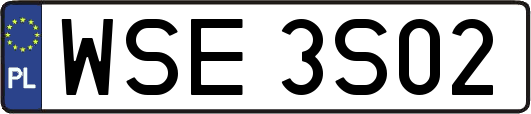 PL
WSE 3S02